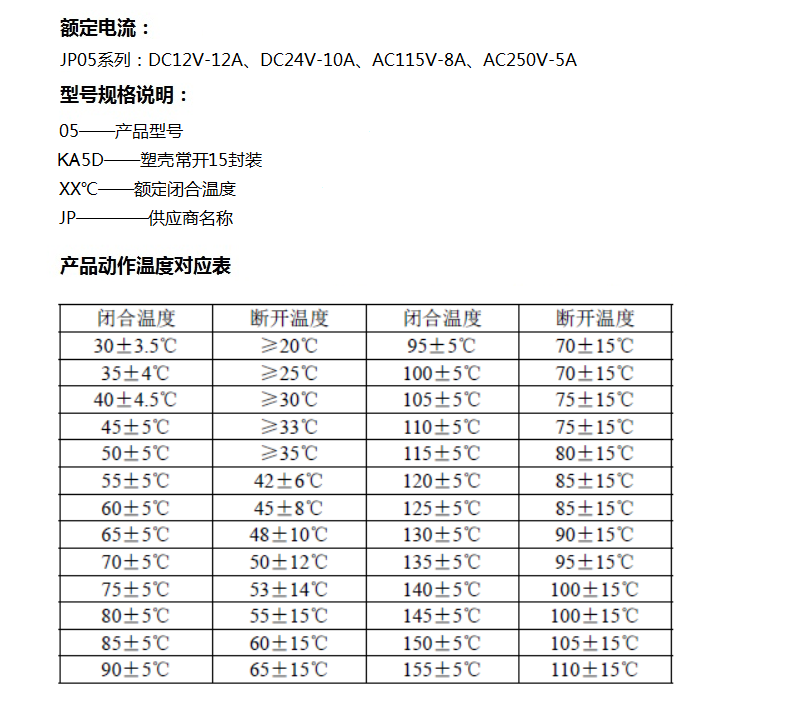 额定电流：
JP05系列：DC12V-12A、DC24V-10A、AC115V-8A、AC250V-5A

型号规格说明：
05——产品型号
KA5D——塑壳常开15封装
XX℃——额定闭合温度
JP————供应商名称

产品动作温度对应表

| 闭合温度 | 断开温度 | 闭合温度 | 断开温度 |
|---|---|---|---|
| 30±3.5℃ | ≥20℃ | 95±5℃ | 70±15℃ |
| 35±4℃ | ≥25℃ | 100±5℃ | 70±15℃ |
| 40±4.5℃ | ≥30℃ | 105±5℃ | 75±15℃ |
| 45±5℃ | ≥33℃ | 110±5℃ | 75±15℃ |
| 50±5℃ | ≥35℃ | 115±5℃ | 80±15℃ |
| 55±5℃ | 42±6℃ | 120±5℃ | 85±15℃ |
| 60±5℃ | 45±8℃ | 125±5℃ | 85±15℃ |
| 65±5℃ | 48±10℃ | 130±5℃ | 90±15℃ |
| 70±5℃ | 50±12℃ | 135±5℃ | 95±15℃ |
| 75±5℃ | 53±14℃ | 140±5℃ | 100±15℃ |
| 80±5℃ | 55±15℃ | 145±5℃ | 100±15℃ |
| 85±5℃ | 60±15℃ | 150±5℃ | 105±15℃ |
| 90±5℃ | 65±15℃ | 155±5℃ | 110±15℃ |